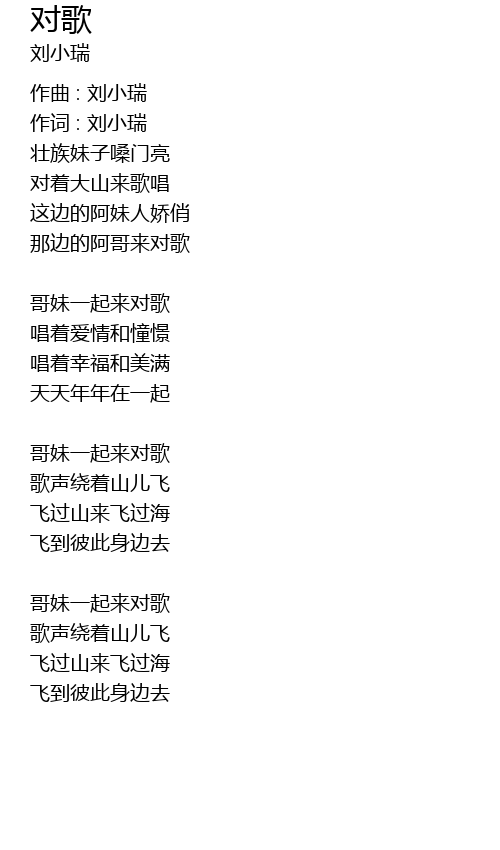 对歌
刘小瑞

作曲 : 刘小瑞
作词 : 刘小瑞
壮族妹子嗓门亮
对着大山来歌唱
这边的阿妹人娇俏
那边的阿哥来对歌

哥妹一起来对歌
唱着爱情和憧憬
唱着幸福和美满
天天年年在一起

哥妹一起来对歌
歌声绕着山儿飞
飞过山来飞过海
飞到彼此身边去

哥妹一起来对歌
歌声绕着山儿飞
飞过山来飞过海
飞到彼此身边去